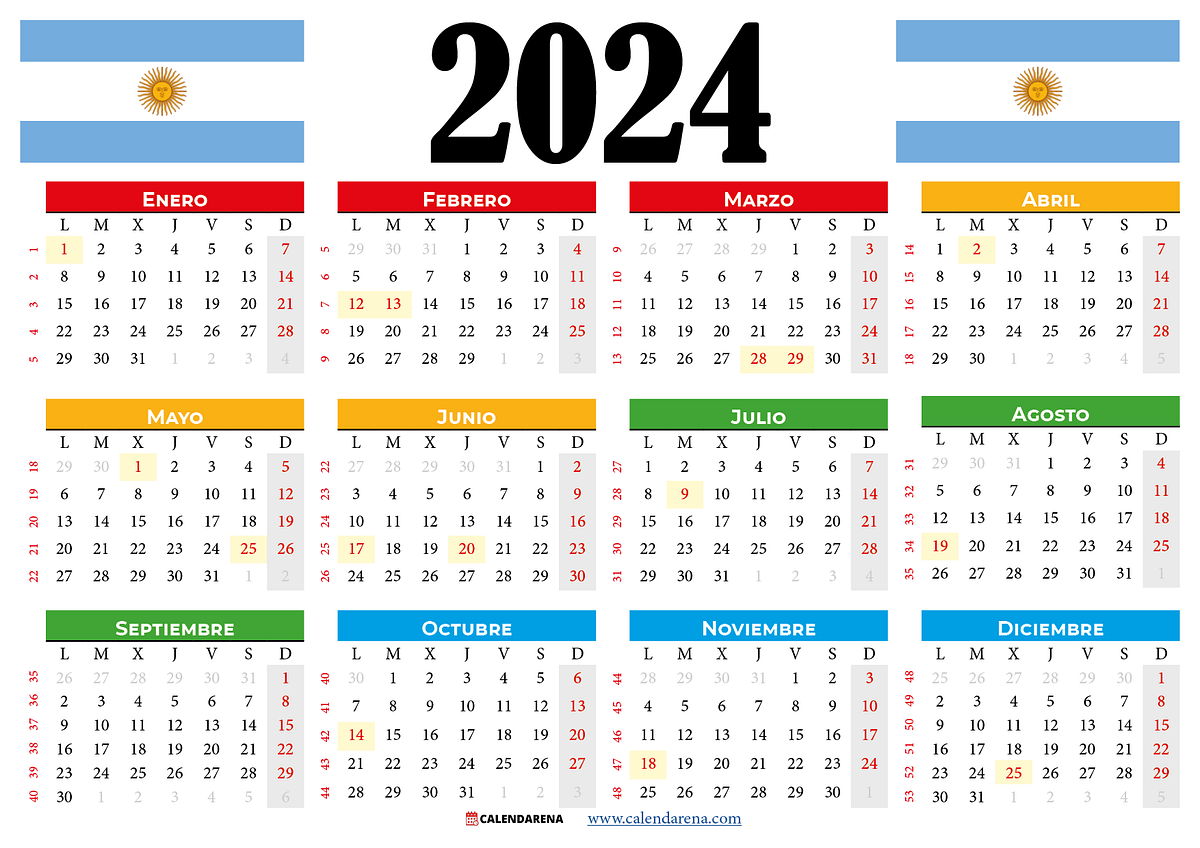 2024

Enero

| | L | M | X | J | V | S | D |
|---|---|---|---|---|---|---|---|
| 1 | 1 | 2 | 3 | 4 | 5 | 6 | 7 |
| 2 | 8 | 9 | 10 | 11 | 12 | 13 | 14 |
| 3 | 15 | 16 | 17 | 18 | 19 | 20 | 21 |
| 4 | 22 | 23 | 24 | 25 | 26 | 27 | 28 |
| 5 | 29 | 30 | 31 | 1 | 2 | 3 | 4 |

Febrero

| | L | M | X | J | V | S | D |
|---|---|---|---|---|---|---|---|
| 5 | 29 | 30 | 31 | 1 | 2 | 3 | 4 |
| 6 | 5 | 6 | 7 | 8 | 9 | 10 | 11 |
| 7 | 12 | 13 | 14 | 15 | 16 | 17 | 18 |
| 8 | 19 | 20 | 21 | 22 | 23 | 24 | 25 |
| 9 | 26 | 27 | 28 | 29 | 1 | 2 | 3 |

Marzo

| | L | M | X | J | V | S | D |
|---|---|---|---|---|---|---|---|
| 9 | 26 | 27 | 28 | 29 | 1 | 2 | 3 |
| 10 | 4 | 5 | 6 | 7 | 8 | 9 | 10 |
| 11 | 11 | 12 | 13 | 14 | 15 | 16 | 17 |
| 12 | 18 | 19 | 20 | 21 | 22 | 23 | 24 |
| 13 | 25 | 26 | 27 | 28 | 29 | 30 | 31 |

Abril

| | L | M | X | J | V | S | D |
|---|---|---|---|---|---|---|---|
| 14 | 1 | 2 | 3 | 4 | 5 | 6 | 7 |
| 15 | 8 | 9 | 10 | 11 | 12 | 13 | 14 |
| 16 | 15 | 16 | 17 | 18 | 19 | 20 | 21 |
| 17 | 22 | 23 | 24 | 25 | 26 | 27 | 28 |
| 18 | 29 | 30 | 1 | 2 | 3 | 4 | 5 |

Mayo

| | L | M | X | J | V | S | D |
|---|---|---|---|---|---|---|---|
| 18 | 29 | 30 | 1 | 2 | 3 | 4 | 5 |
| 19 | 6 | 7 | 8 | 9 | 10 | 11 | 12 |
| 20 | 13 | 14 | 15 | 16 | 17 | 18 | 19 |
| 21 | 20 | 21 | 22 | 23 | 24 | 25 | 26 |
| 22 | 27 | 28 | 29 | 30 | 31 | 1 | 2 |

Junio

| | L | M | X | J | V | S | D |
|---|---|---|---|---|---|---|---|
| 22 | 27 | 28 | 29 | 30 | 31 | 1 | 2 |
| 23 | 3 | 4 | 5 | 6 | 7 | 8 | 9 |
| 24 | 10 | 11 | 12 | 13 | 14 | 15 | 16 |
| 25 | 17 | 18 | 19 | 20 | 21 | 22 | 23 |
| 26 | 24 | 25 | 26 | 27 | 28 | 29 | 30 |

Julio

| | L | M | X | J | V | S | D |
|---|---|---|---|---|---|---|---|
| 27 | 1 | 2 | 3 | 4 | 5 | 6 | 7 |
| 28 | 8 | 9 | 10 | 11 | 12 | 13 | 14 |
| 29 | 15 | 16 | 17 | 18 | 19 | 20 | 21 |
| 30 | 22 | 23 | 24 | 25 | 26 | 27 | 28 |
| 31 | 29 | 30 | 31 | 1 | 2 | 3 | 4 |

Agosto

| | L | M | X | J | V | S | D |
|---|---|---|---|---|---|---|---|
| 31 | 29 | 30 | 31 | 1 | 2 | 3 | 4 |
| 32 | 5 | 6 | 7 | 8 | 9 | 10 | 11 |
| 33 | 12 | 13 | 14 | 15 | 16 | 17 | 18 |
| 34 | 19 | 20 | 21 | 22 | 23 | 24 | 25 |
| 35 | 26 | 27 | 28 | 29 | 30 | 31 | 1 |

Septiembre

| | L | M | X | J | V | S | D |
|---|---|---|---|---|---|---|---|
| 35 | 26 | 27 | 28 | 29 | 30 | 31 | 1 |
| 36 | 2 | 3 | 4 | 5 | 6 | 7 | 8 |
| 37 | 9 | 10 | 11 | 12 | 13 | 14 | 15 |
| 38 | 16 | 17 | 18 | 19 | 20 | 21 | 22 |
| 39 | 23 | 24 | 25 | 26 | 27 | 28 | 29 |
| 40 | 30 | 1 | 2 | 3 | 4 | 5 | 6 |

Octubre

| | L | M | X | J | V | S | D |
|---|---|---|---|---|---|---|---|
| 40 | 30 | 1 | 2 | 3 | 4 | 5 | 6 |
| 41 | 7 | 8 | 9 | 10 | 11 | 12 | 13 |
| 42 | 14 | 15 | 16 | 17 | 18 | 19 | 20 |
| 43 | 21 | 22 | 23 | 24 | 25 | 26 | 27 |
| 44 | 28 | 29 | 30 | 31 | 1 | 2 | 3 |

Noviembre

| | L | M | X | J | V | S | D |
|---|---|---|---|---|---|---|---|
| 44 | 28 | 29 | 30 | 31 | 1 | 2 | 3 |
| 45 | 4 | 5 | 6 | 7 | 8 | 9 | 10 |
| 46 | 11 | 12 | 13 | 14 | 15 | 16 | 17 |
| 47 | 18 | 19 | 20 | 21 | 22 | 23 | 24 |
| 48 | 25 | 26 | 27 | 28 | 29 | 30 | 1 |

Diciembre

| | L | M | X | J | V | S | D |
|---|---|---|---|---|---|---|---|
| 48 | 25 | 26 | 27 | 28 | 29 | 30 | 1 |
| 49 | 2 | 3 | 4 | 5 | 6 | 7 | 8 |
| 50 | 9 | 10 | 11 | 12 | 13 | 14 | 15 |
| 51 | 16 | 17 | 18 | 19 | 20 | 21 | 22 |
| 52 | 23 | 24 | 25 | 26 | 27 | 28 | 29 |
| 53 | 30 | 31 | 1 | 2 | 3 | 4 | 5 |

CALENDARENA www.calendarena.com